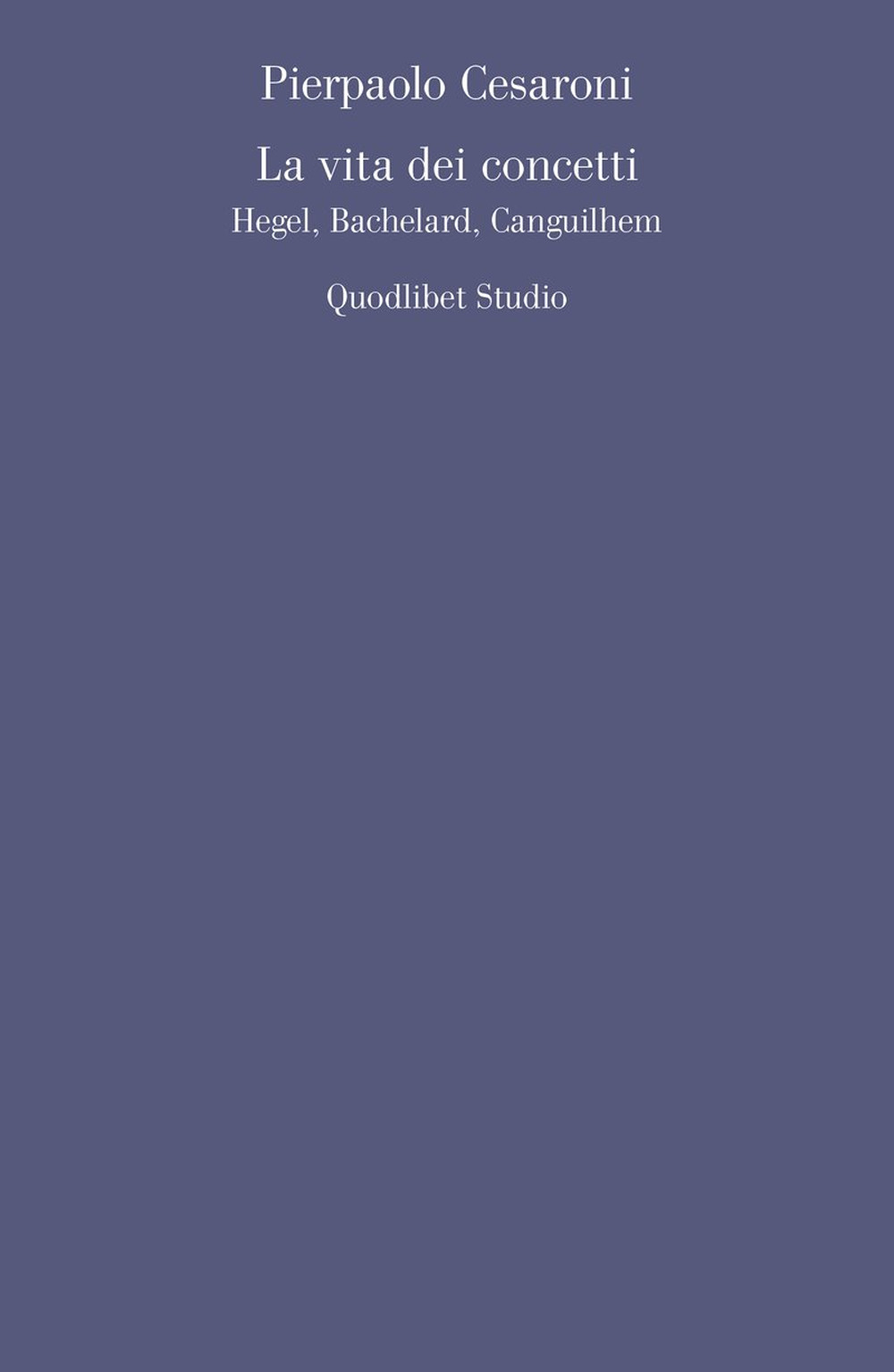 Pierpaolo Cesaroni

La vita dei concetti

Hegel, Bachelard, Canguilhem

Quodlibet Studio